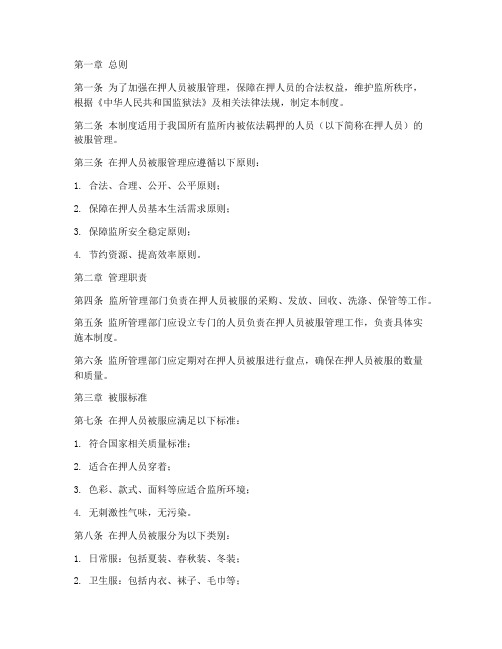 第一章 总则

第一条 为了加强在押人员被服管理，保障在押人员的合法权益，维护监所秩序，根据《中华人民共和国监狱法》及相关法律法规，制定本制度。

第二条 本制度适用于我国所有监所内被依法羁押的人员（以下简称在押人员）的被服管理。

第三条 在押人员被服管理应遵循以下原则：

1. 合法、合理、公开、公平原则；

2. 保障在押人员基本生活需求原则；

3. 保障监所安全稳定原则；

4. 节约资源、提高效率原则。

第二章 管理职责

第四条 监所管理部门负责在押人员被服的采购、发放、回收、洗涤、保管等工作。

第五条 监所管理部门应设立专门的人员负责在押人员被服管理工作，负责具体实施本制度。

第六条 监所管理部门应定期对在押人员被服进行盘点，确保在押人员被服的数量和质量。

第三章 被服标准

第七条 在押人员被服应满足以下标准：

1. 符合国家相关质量标准；

2. 适合在押人员穿着；

3. 色彩、款式、面料等应适合监所环境；

4. 无刺激性气味，无污染。

第八条 在押人员被服分为以下类别：

1. 日常服：包括夏装、春秋装、冬装；

2. 卫生服：包括内衣、袜子、毛巾等；